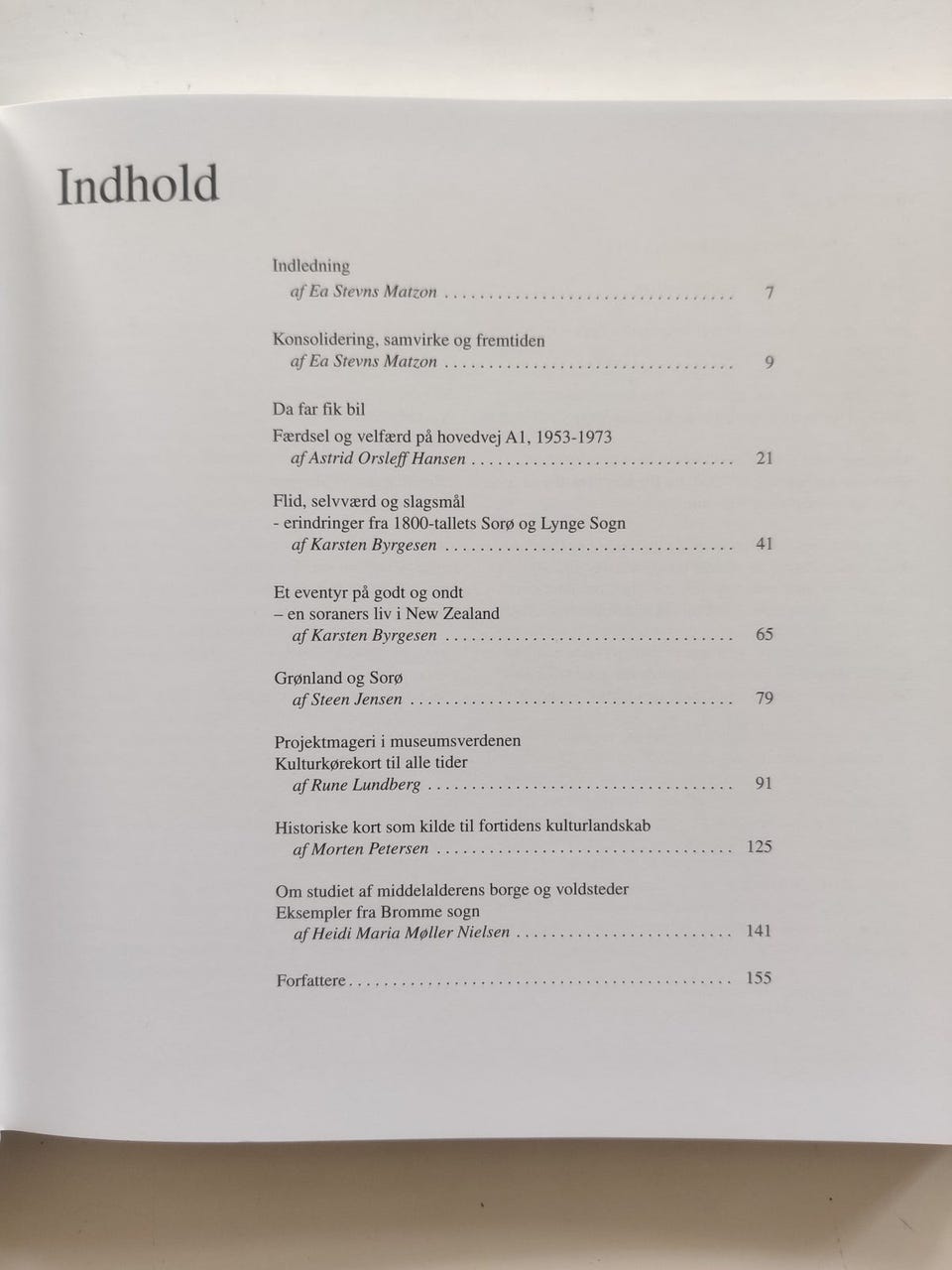 Indhold

Indledning
af Ea Stevns Matzon 7

Konsolidering, samvirke og fremtiden
af Ea Stevns Matzon 9

Da far fik bil
Færdsel og velfærd på hovedvej A1, 1953-1973
af Astrid Orsleff Hansen 21

Flid, selvværd og slagsmål
- erindringer fra 1800-tallets Sorø og Lynge Sogn
af Karsten Byrgesen 41

Et eventyr på godt og ondt
– en soraners liv i New Zealand
af Karsten Byrgesen 65

Grønland og Sorø
af Steen Jensen 79

Projektmageri i museumsverdenen
Kulturkørekort til alle tider
af Rune Lundberg 91

Historiske kort som kilde til fortidens kulturlandskab
af Morten Petersen 125

Om studiet af middelalderens borge og voldsteder
Eksempler fra Bromme sogn
af Heidi Maria Møller Nielsen 141

Forfattere 155